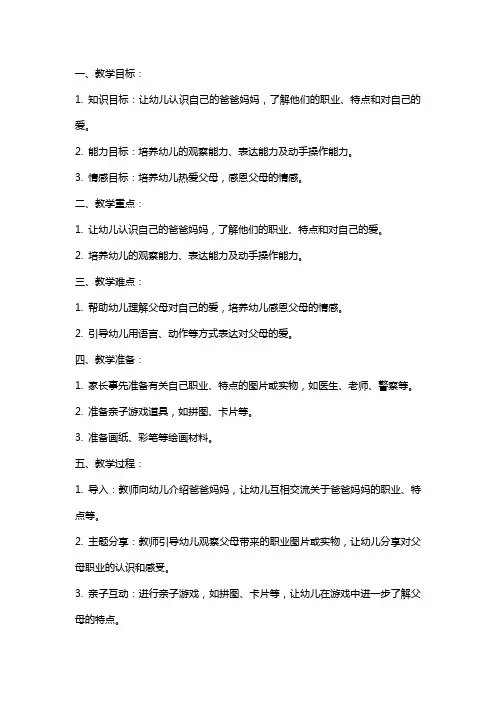 一、教学目标：

1. 知识目标：让幼儿认识自己的爸爸妈妈，了解他们的职业、特点和对自己的爱。

2. 能力目标：培养幼儿的观察能力、表达能力及动手操作能力。

3. 情感目标：培养幼儿热爱父母，感恩父母的情感。

二、教学重点：

1. 让幼儿认识自己的爸爸妈妈，了解他们的职业、特点和对自己的爱。

2. 培养幼儿的观察能力、表达能力及动手操作能力。

三、教学难点：

1. 帮助幼儿理解父母对自己的爱，培养幼儿感恩父母的情感。

2. 引导幼儿用语言、动作等方式表达对父母的爱。

四、教学准备：

1. 家长事先准备有关自己职业、特点的图片或实物，如医生、老师、警察等。

2. 准备亲子游戏道具，如拼图、卡片等。

3. 准备画纸、彩笔等绘画材料。

五、教学过程：

1. 导入：教师向幼儿介绍爸爸妈妈，让幼儿互相交流关于爸爸妈妈的职业、特点等。

2. 主题分享：教师引导幼儿观察父母带来的职业图片或实物，让幼儿分享对父母职业的认识和感受。

3. 亲子互动：进行亲子游戏，如拼图、卡片等，让幼儿在游戏中进一步了解父母的特点。